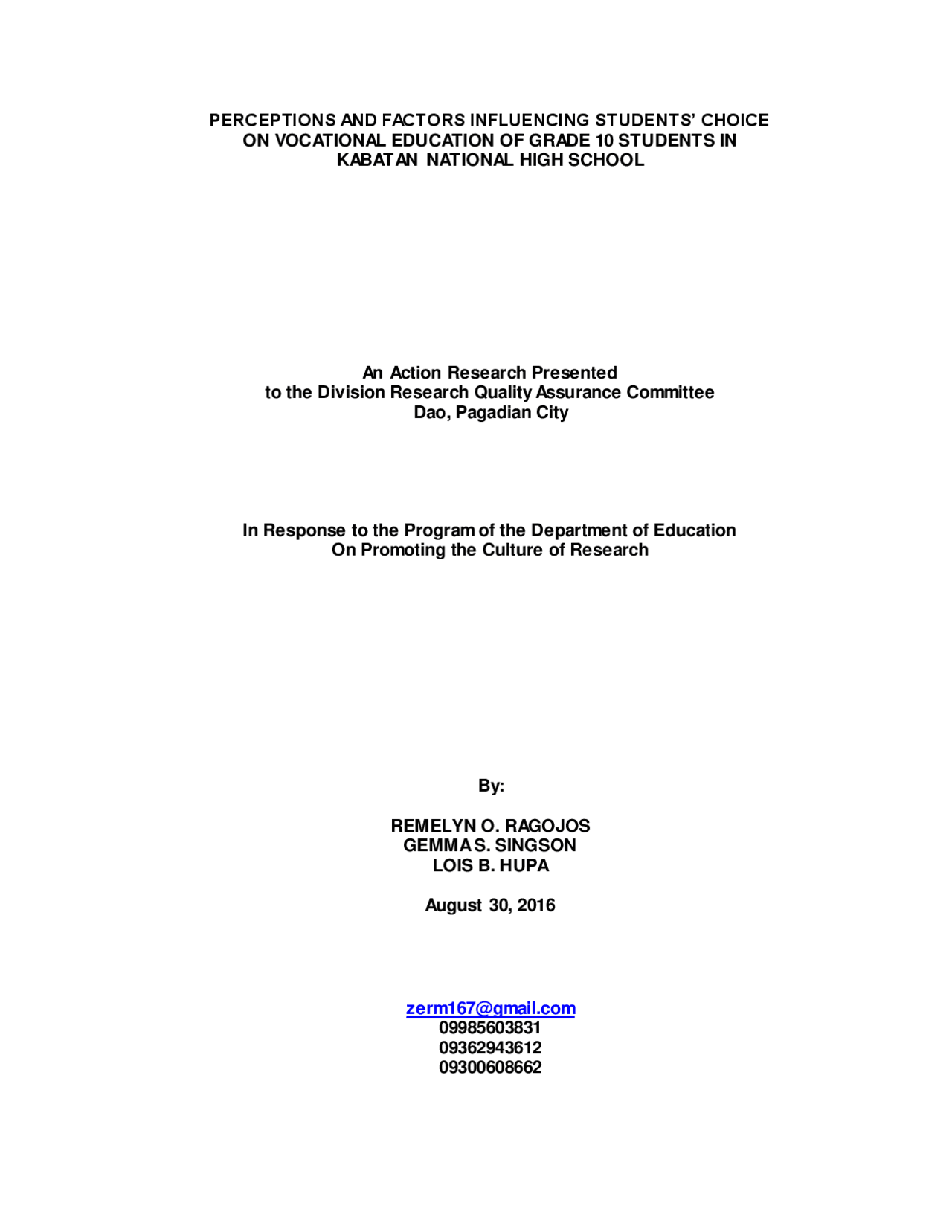 PERCEPTIONS AND FACTORS INFLUENCING STUDENTS' CHOICE ON VOCATIONAL EDUCATION OF GRADE 10 STUDENTS IN KABATAN NATIONAL HIGH SCHOOL

An Action Research Presented
to the Division Research Quality Assurance Committee
Dao, Pagadian City

In Response to the Program of the Department of Education
On Promoting the Culture of Research

By:

REMELYN O. RAGOJOS
GEMMA S. SINGSON
LOIS B. HUPA

August 30, 2016

zerm167@gmail.com
09985603831
09362943612
09300608662